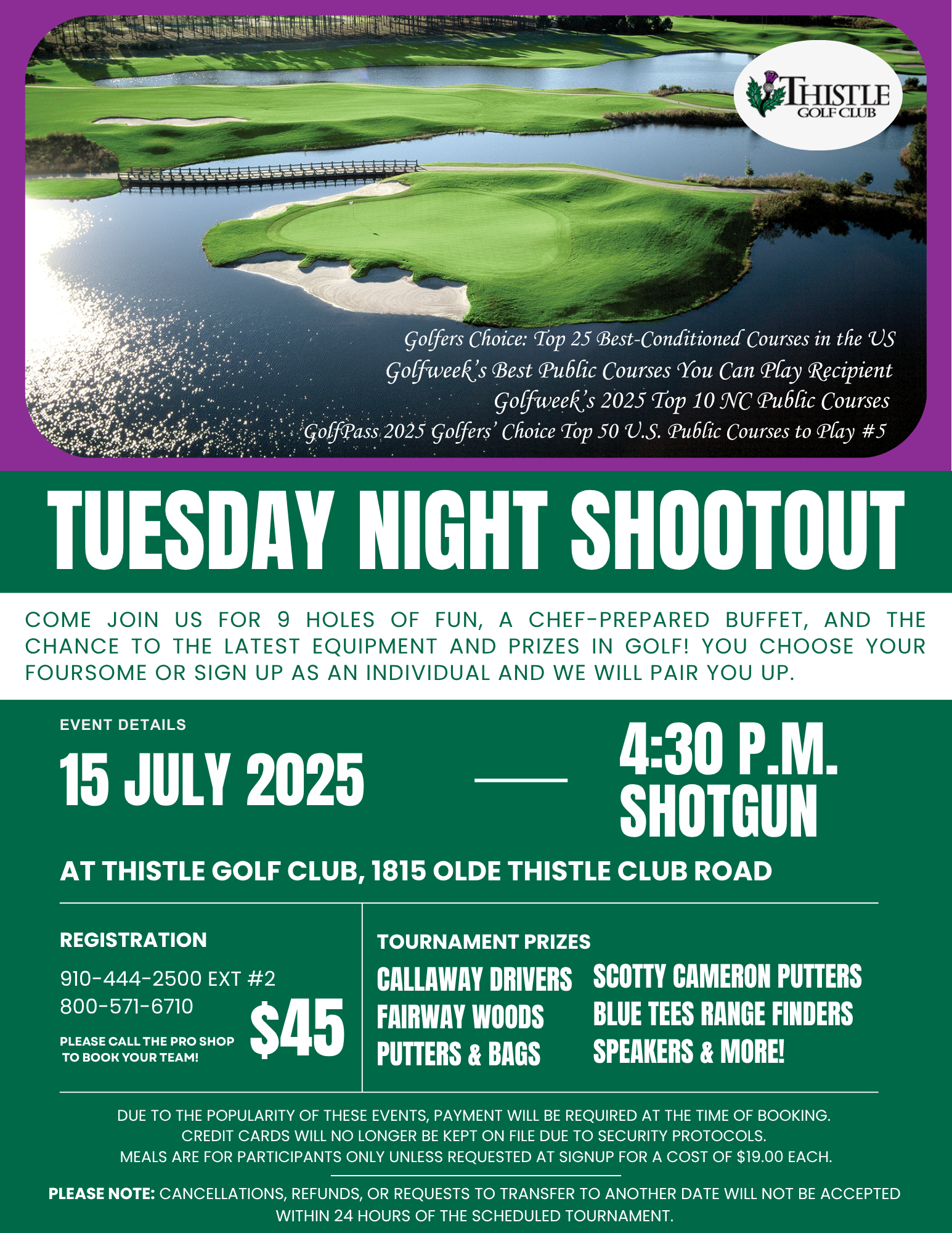 THISTLE GOLF CLUB

Golfers Choice: Top 25 Best-Conditioned Courses in the US
Golfweek's Best Public Courses You Can Play Recipient
Golfweek's 2025 Top 10 NC Public Courses
GolfPass 2025 Golfers' Choice Top 50 U.S. Public Courses to Play #5

TUESDAY NIGHT SHOOTOUT

COME JOIN US FOR 9 HOLES OF FUN, A CHEF-PREPARED BUFFET, AND THE CHANCE TO THE LATEST EQUIPMENT AND PRIZES IN GOLF! YOU CHOOSE YOUR FOURSOME OR SIGN UP AS AN INDIVIDUAL AND WE WILL PAIR YOU UP.

EVENT DETAILS

15 JULY 2025

4:30 P.M. SHOTGUN

AT THISTLE GOLF CLUB, 1815 OLDE THISTLE CLUB ROAD

REGISTRATION

910-444-2500 EXT #2
800-571-6710

PLEASE CALL THE PRO SHOP TO BOOK YOUR TEAM!

$45

TOURNAMENT PRIZES

CALLAWAY DRIVERS
FAIRWAY WOODS
PUTTERS & BAGS

SCOTTY CAMERON PUTTERS
BLUE TEES RANGE FINDERS
SPEAKERS & MORE!

DUE TO THE POPULARITY OF THESE EVENTS, PAYMENT WILL BE REQUIRED AT THE TIME OF BOOKING.
CREDIT CARDS WILL NO LONGER BE KEPT ON FILE DUE TO SECURITY PROTOCOLS.
MEALS ARE FOR PARTICIPANTS ONLY UNLESS REQUESTED AT SIGNUP FOR A COST OF $19.00 EACH.

PLEASE NOTE: CANCELLATIONS, REFUNDS, OR REQUESTS TO TRANSFER TO ANOTHER DATE WILL NOT BE ACCEPTED WITHIN 24 HOURS OF THE SCHEDULED TOURNAMENT.